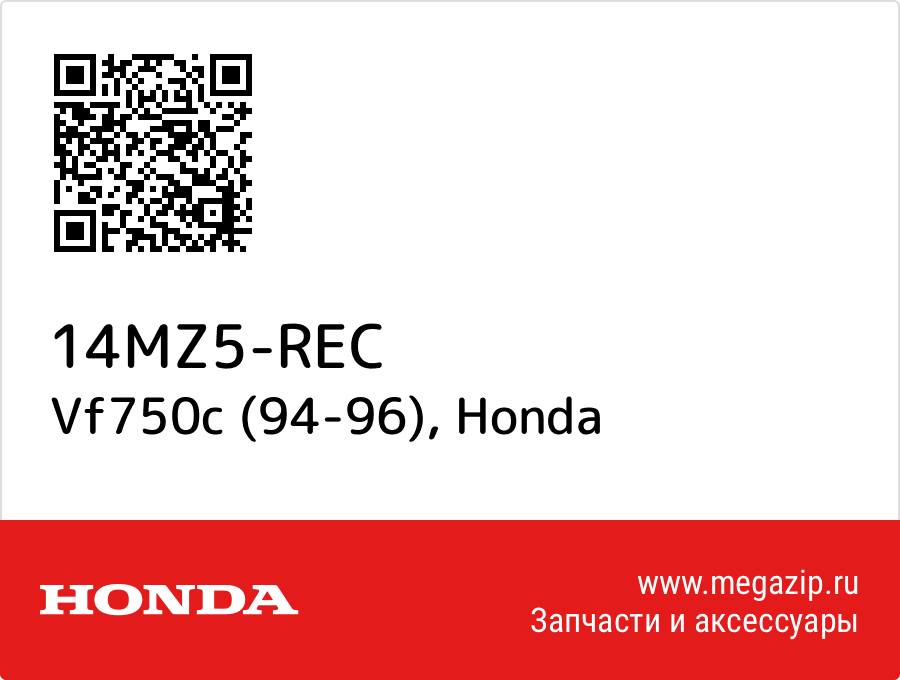 14MZ5-REC
Vf750c (94-96), Honda

HONDA

www.megazip.ru
Запчасти и аксессуары